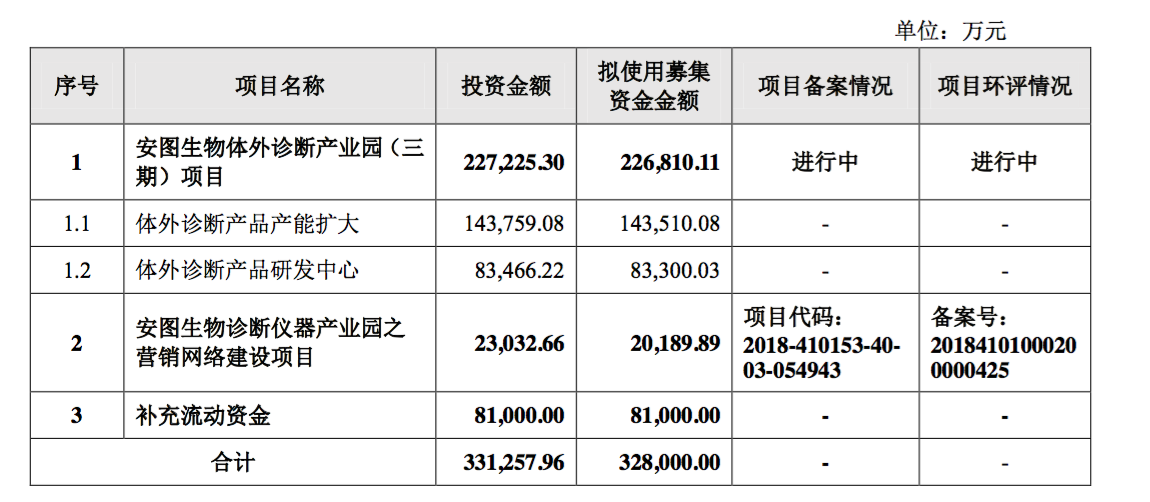 单位：万元

| 序号 | 项目名称 | 投资金额 | 拟使用募集资金金额 | 项目备案情况 | 项目环评情况 |
|---|---|---|---|---|---|
| 1 | 安图生物体外诊断产业园（三期）项目 | 227,225.30 | 226,810.11 | 进行中 | 进行中 |
| 1.1 | 体外诊断产品产能扩大 | 143,759.08 | 143,510.08 | - | - |
| 1.2 | 体外诊断产品研发中心 | 83,466.22 | 83,300.03 | - | - |
| 2 | 安图生物诊断仪器产业园之营销网络建设项目 | 23,032.66 | 20,189.89 | 项目代码：2018-410153-40-03-054943 | 备案号：20184101000200000425 |
| 3 | 补充流动资金 | 81,000.00 | 81,000.00 | - | - |
| 合计 | | 331,257.96 | 328,000.00 | - | - |